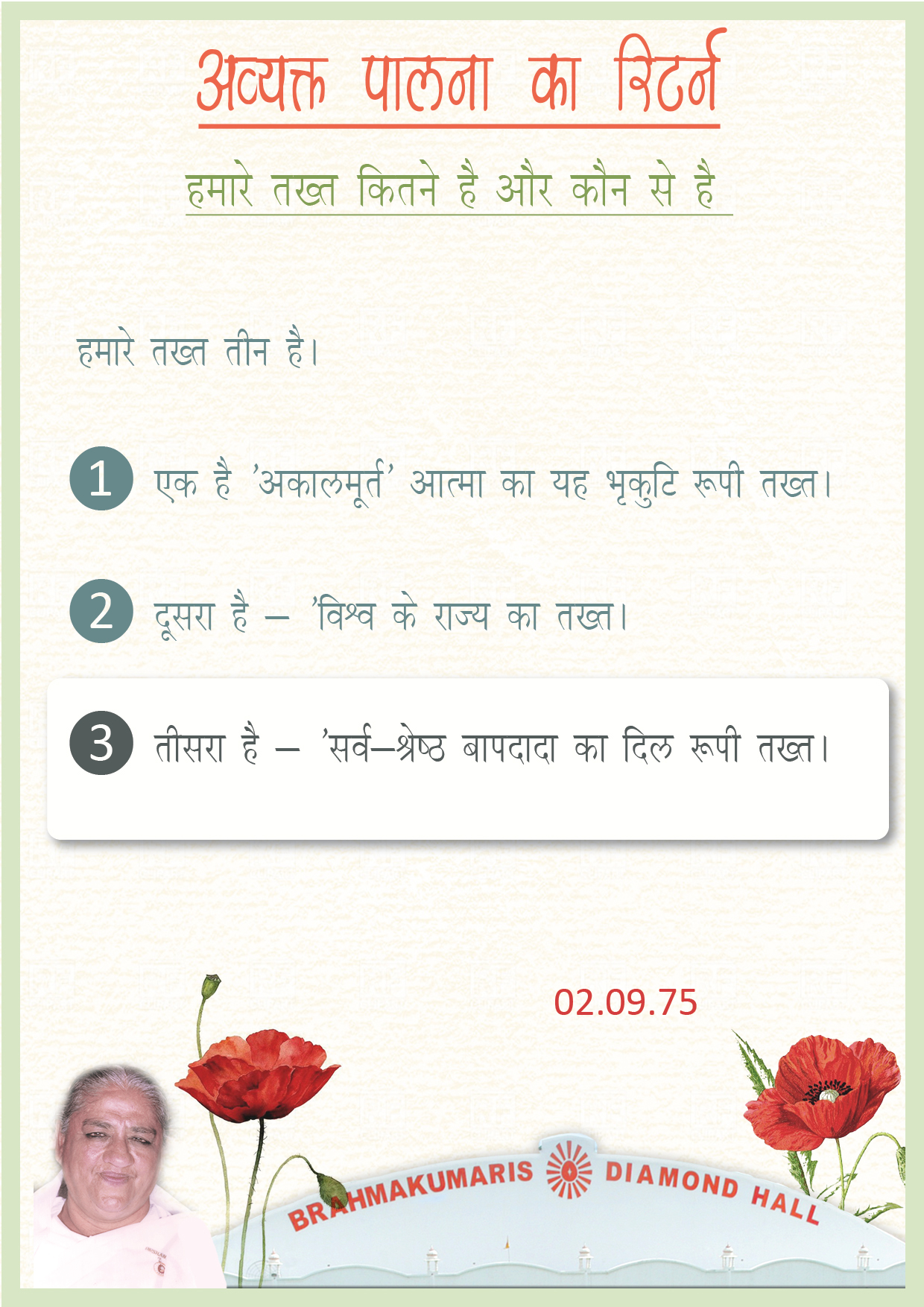 अव्यक्त पालना का रिटर्न

हमारे तख्त कितने है और कौन से है

हमारे तख्त तीन है।

1 एक है 'अकालमूर्त' आत्मा का यह भृकुटि रूपी तख्त।

2 दूसरा है – 'विश्व के राज्य का तख्त।

3 तीसरा है – 'सर्व–श्रेष्ठ बापदादा का दिल रूपी तख्त।

02.09.75

BRAHMAKUMARIS DIAMOND HALL